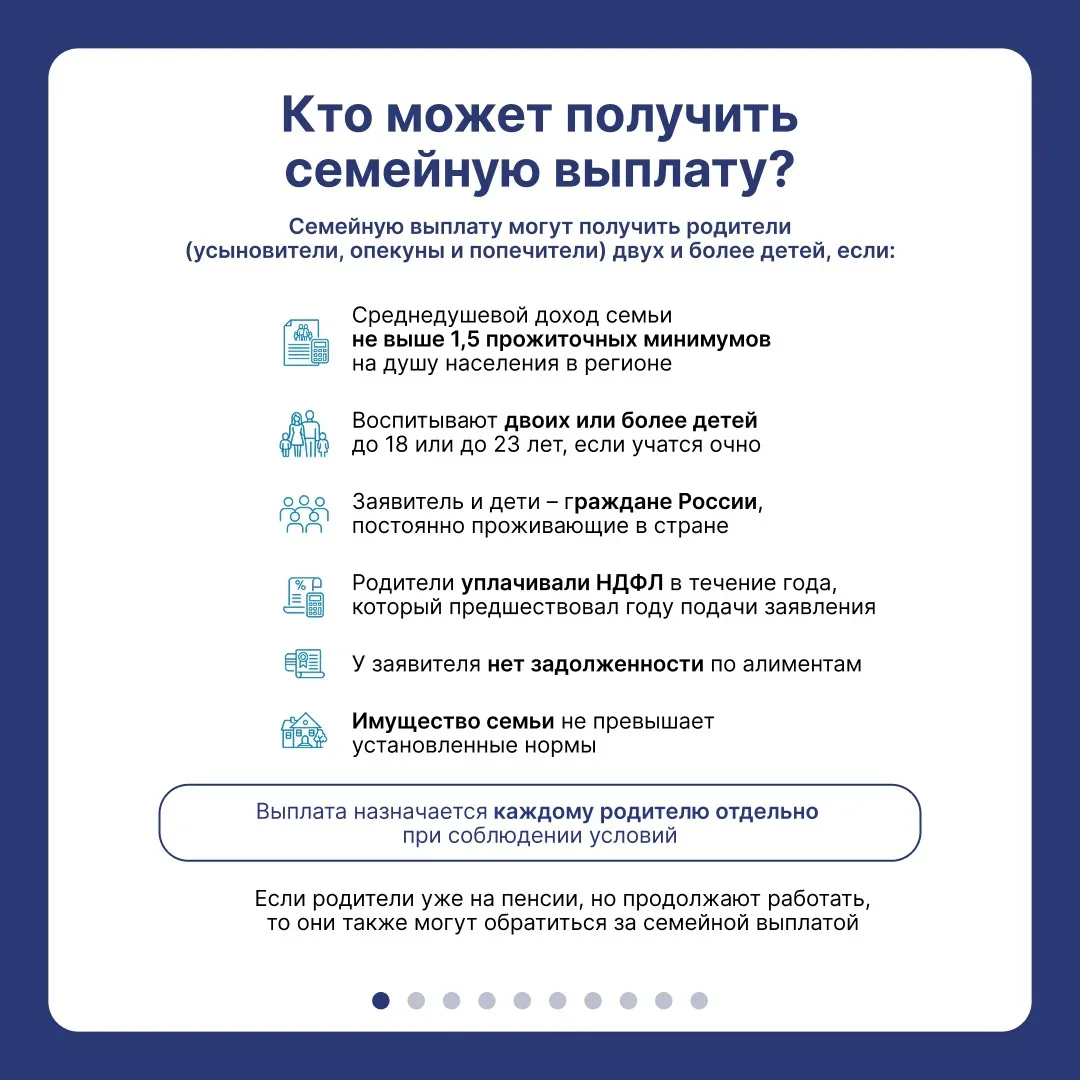 Кто может получить семейную выплату?

Семейную выплату могут получить родители (усыновители, опекуны и попечители) двух и более детей, если:

Среднедушевой доход семьи не выше 1,5 прожиточных минимумов на душу населения в регионе

Воспитывают двоих или более детей до 18 или до 23 лет, если учатся очно

Заявитель и дети – граждане России, постоянно проживающие в стране

Родители уплачивали НДФЛ в течение года, который предшествовал году подачи заявления

У заявителя нет задолженности по алиментам

Имущество семьи не превышает установленные нормы

Выплата назначается каждому родителю отдельно при соблюдении условий

Если родители уже на пенсии, но продолжают работать, то они также могут обратиться за семейной выплатой